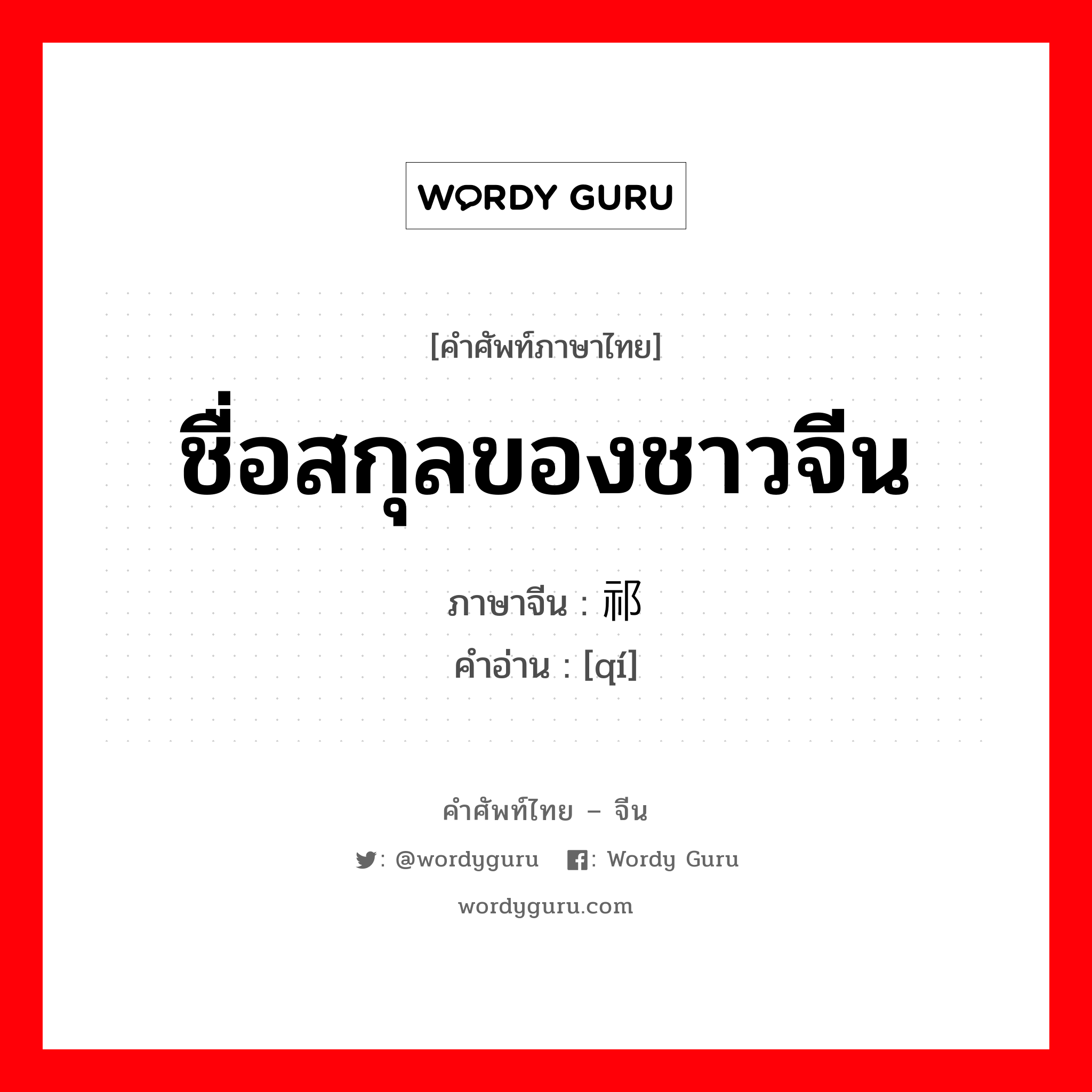 WORDY GURU

[คำศัพท์ภาษาไทย]

ชื่อสกุลของชาวจีน

ภาษาจีน : 祁
คำอ่าน : [qí]

คำศัพท์ไทย – จีน

: @wordyguru : Wordy Guru

wordyguru.com